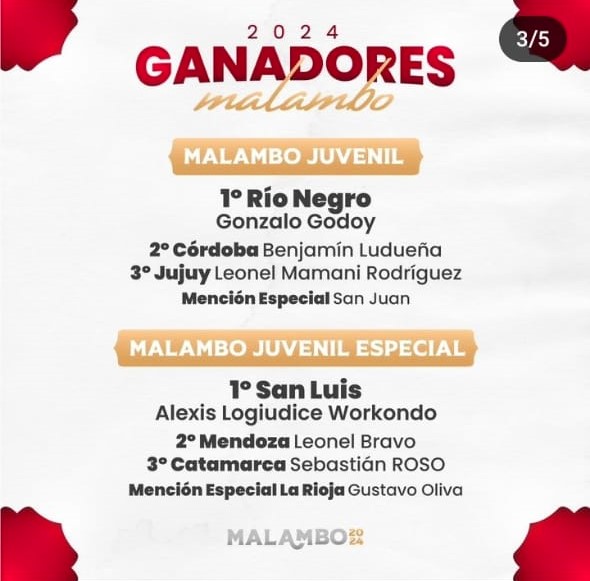 3/5

2024
GANADORES
malambo

MALAMBO JUVENIL

1º Río Negro
Gonzalo Godoy
2º Córdoba Benjamín Ludueña
3º Jujuy Leonel Mamani Rodríguez
Mención Especial San Juan

MALAMBO JUVENIL ESPECIAL

1º San Luis
Alexis Logiudice Workondo
2º Mendoza Leonel Bravo
3º Catamarca Sebastián ROSO
Mención Especial La Rioja Gustavo Oliva

MALAMBO 2024